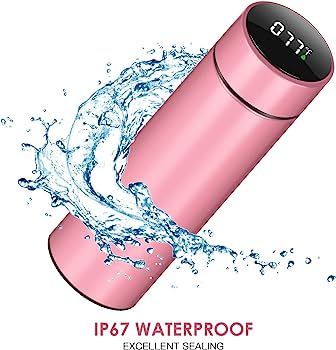 077°F

IP67 WATERPROOF
EXCELLENT SEALING